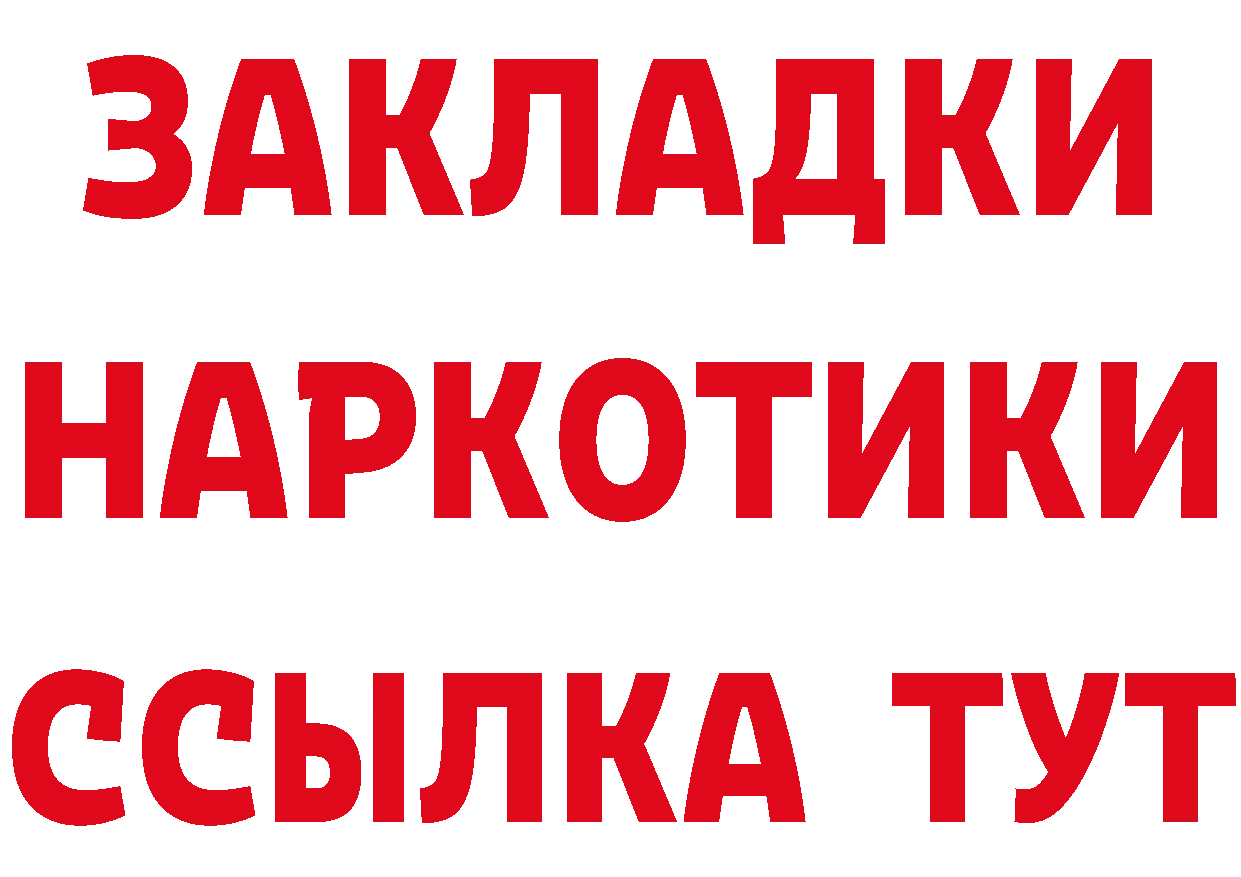 ЗАКЛАДКИ
НАРКОТИКИ
ССЫЛКА ТУТ